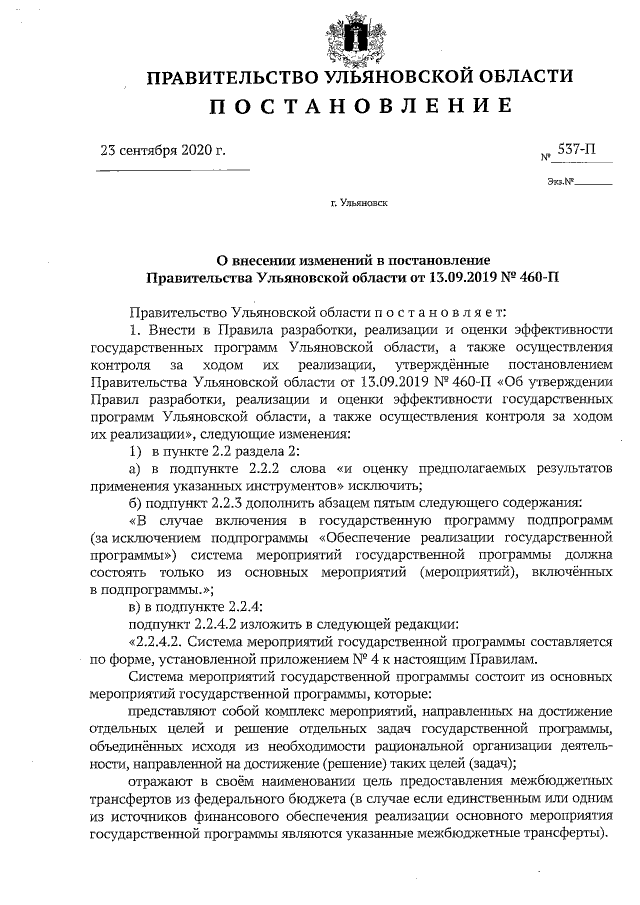 ПРАВИТЕЛЬСТВО УЛЬЯНОВСКОЙ ОБЛАСТИ
П О С Т А Н О В Л Е Н И Е

23 сентября 2020 г.

№ 537-П

Экз.№

г. Ульяновск

О внесении изменений в постановление Правительства Ульяновской области от 13.09.2019 № 460-П

Правительство Ульяновской области п о с т а н о в л я е т:

1. Внести в Правила разработки, реализации и оценки эффективности государственных программ Ульяновской области, а также осуществления контроля за ходом их реализации, утверждённые постановлением Правительства Ульяновской области от 13.09.2019 № 460-П «Об утверждении Правил разработки, реализации и оценки эффективности государственных программ Ульяновской области, а также осуществления контроля за ходом их реализации», следующие изменения:

1) в пункте 2.2 раздела 2:

а) в подпункте 2.2.2 слова «и оценку предполагаемых результатов применения указанных инструментов» исключить;

б) подпункт 2.2.3 дополнить абзацем пятым следующего содержания:

«В случае включения в государственную программу подпрограмм (за исключением подпрограммы «Обеспечение реализации государственной программы») система мероприятий государственной программы должна состоять только из основных мероприятий (мероприятий), включённых в подпрограммы.»;

в) в подпункте 2.2.4:

подпункт 2.2.4.2 изложить в следующей редакции:

«2.2.4.2. Система мероприятий государственной программы составляется по форме, установленной приложением № 4 к настоящим Правилам.

Система мероприятий государственной программы состоит из основных мероприятий государственной программы, которые:

представляют собой комплекс мероприятий, направленных на достижение отдельных целей и решение отдельных задач государственной программы, объединённых исходя из необходимости рациональной организации деятельности, направленной на достижение (решение) таких целей (задач);

отражают в своём наименовании цель предоставления межбюджетных трансфертов из федерального бюджета (в случае если единственным или одним из источников финансового обеспечения реализации основного мероприятия государственной программы являются указанные межбюджетные трансферты).